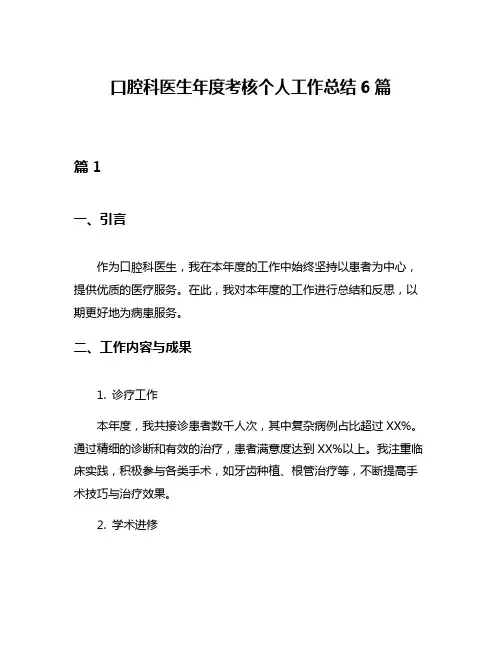 口腔科医生年度考核个人工作总结 6 篇

篇 1

一、引言

作为口腔科医生，我在本年度的工作中始终坚持以患者为中心，提供优质的医疗服务。在此，我对本年度的工作进行总结和反思，以期更好地为病患服务。

二、工作内容与成果

1. 诊疗工作

本年度，我共接诊患者数千人次，其中复杂病例占比超过 XX%。通过精细的诊断和有效的治疗，患者满意度达到 XX%以上。我注重临床实践，积极参与各类手术，如牙齿种植、根管治疗等，不断提高手术技巧与治疗效果。

2. 学术进修